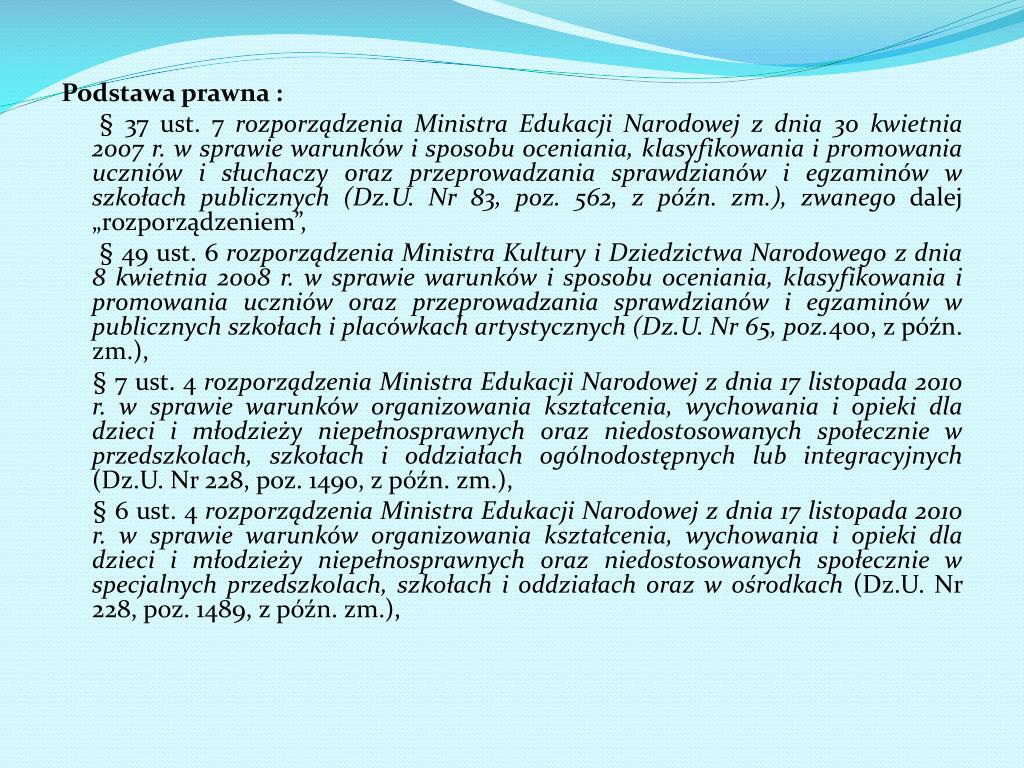 Podstawa prawna :

§ 37 ust. 7 rozporządzenia Ministra Edukacji Narodowej z dnia 30 kwietnia 2007 r. w sprawie warunków i sposobu oceniania, klasyfikowania i promowania uczniów i słuchaczy oraz przeprowadzania sprawdzianów i egzaminów w szkołach publicznych (Dz.U. Nr 83, poz. 562, z późn. zm.), zwanego dalej „rozporządzeniem”,

§ 49 ust. 6 rozporządzenia Ministra Kultury i Dziedzictwa Narodowego z dnia 8 kwietnia 2008 r. w sprawie warunków i sposobu oceniania, klasyfikowania i promowania uczniów oraz przeprowadzania sprawdzianów i egzaminów w publicznych szkołach i placówkach artystycznych (Dz.U. Nr 65, poz.400, z późn. zm.),

§ 7 ust. 4 rozporządzenia Ministra Edukacji Narodowej z dnia 17 listopada 2010 r. w sprawie warunków organizowania kształcenia, wychowania i opieki dla dzieci i młodzieży niepełnosprawnych oraz niedostosowanych społecznie w przedszkolach, szkołach i oddziałach ogólnodostępnych lub integracyjnych (Dz.U. Nr 228, poz. 1490, z późn. zm.),

§ 6 ust. 4 rozporządzenia Ministra Edukacji Narodowej z dnia 17 listopada 2010 r. w sprawie warunków organizowania kształcenia, wychowania i opieki dla dzieci i młodzieży niepełnosprawnych oraz niedostosowanych społecznie w specjalnych przedszkolach, szkołach i oddziałach oraz w ośrodkach (Dz.U. Nr 228, poz. 1489, z późn. zm.),